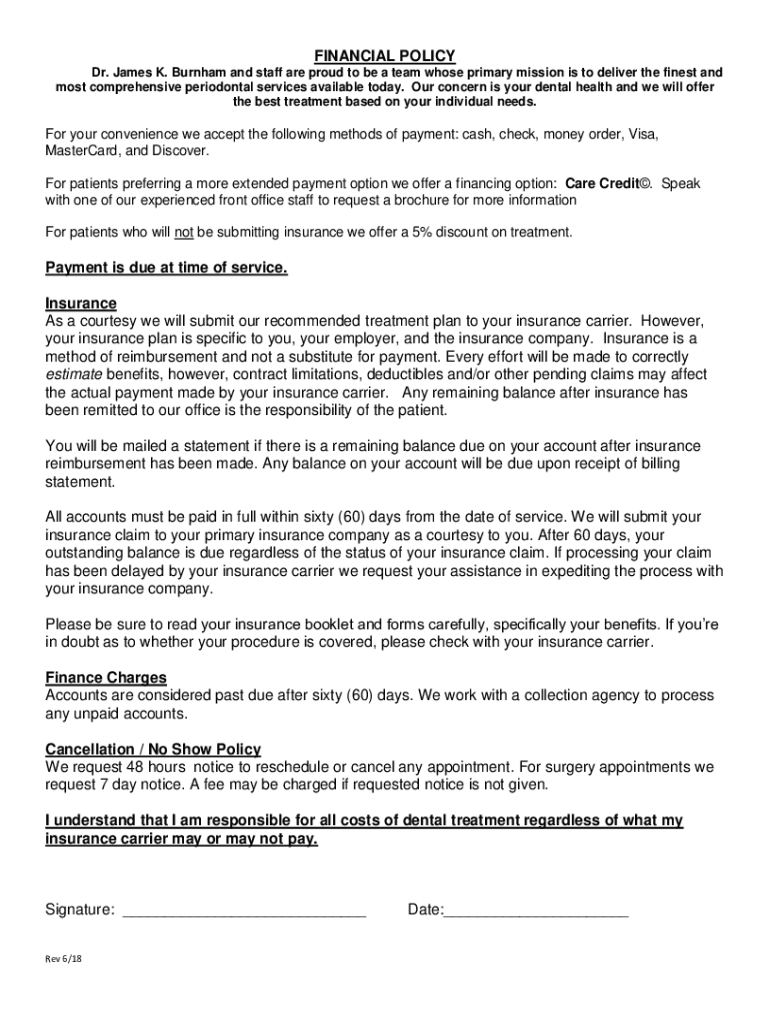 FINANCIAL POLICY

Dr. James K. Burnham and staff are proud to be a team whose primary mission is to deliver the finest and most comprehensive periodontal services available today. Our concern is your dental health and we will offer the best treatment based on your individual needs.

For your convenience we accept the following methods of payment: cash, check, money order, Visa, MasterCard, and Discover.

For patients preferring a more extended payment option we offer a financing option: Care Credit©. Speak with one of our experienced front office staff to request a brochure for more information

For patients who will not be submitting insurance we offer a 5% discount on treatment.

Payment is due at time of service.

Insurance
As a courtesy we will submit our recommended treatment plan to your insurance carrier. However, your insurance plan is specific to you, your employer, and the insurance company. Insurance is a method of reimbursement and not a substitute for payment. Every effort will be made to correctly estimate benefits, however, contract limitations, deductibles and/or other pending claims may affect the actual payment made by your insurance carrier. Any remaining balance after insurance has been remitted to our office is the responsibility of the patient.

You will be mailed a statement if there is a remaining balance due on your account after insurance reimbursement has been made. Any balance on your account will be due upon receipt of billing statement.

All accounts must be paid in full within sixty (60) days from the date of service. We will submit your insurance claim to your primary insurance company as a courtesy to you. After 60 days, your outstanding balance is due regardless of the status of your insurance claim. If processing your claim has been delayed by your insurance carrier we request your assistance in expediting the process with your insurance company.

Please be sure to read your insurance booklet and forms carefully, specifically your benefits. If you're in doubt as to whether your procedure is covered, please check with your insurance carrier.

Finance Charges
Accounts are considered past due after sixty (60) days. We work with a collection agency to process any unpaid accounts.

Cancellation / No Show Policy
We request 48 hours notice to reschedule or cancel any appointment. For surgery appointments we request 7 day notice. A fee may be charged if requested notice is not given.

I understand that I am responsible for all costs of dental treatment regardless of what my insurance carrier may or may not pay.

Signature: ____________________________ Date:_____________________

Rev 6/18